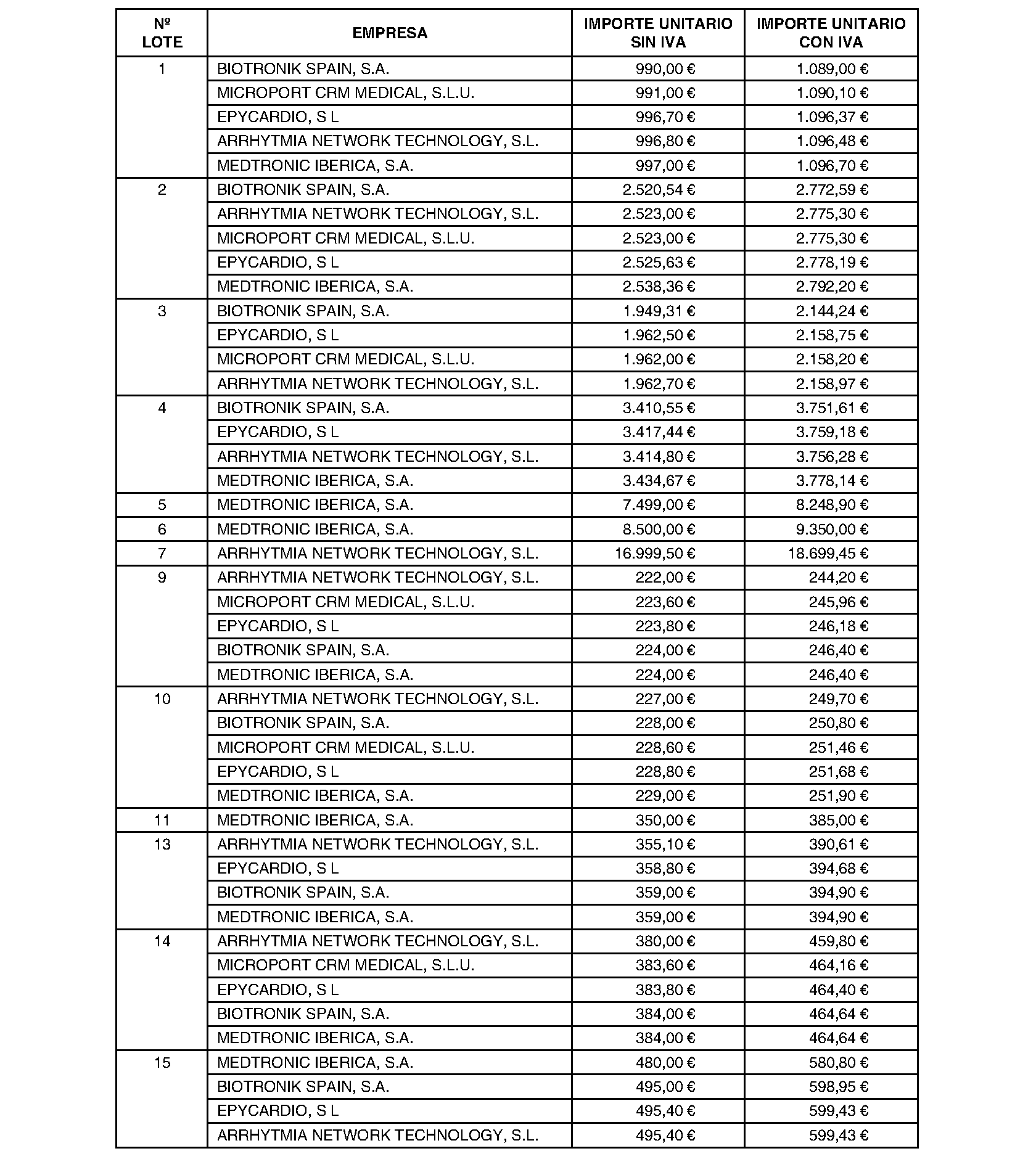 | Nº LOTE | EMPRESA | IMPORTE UNITARIO SIN IVA | IMPORTE UNITARIO CON IVA |
|---|---|---|---|
| 1 | BIOTRONIK SPAIN, S.A. | 990,00 € | 1.089,00 € |
| | MICROPORT CRM MEDICAL, S.L.U. | 991,00 € | 1.090,10 € |
| | EPYCARDIO, S L | 996,70 € | 1.096,37 € |
| | ARRHYTMIA NETWORK TECHNOLOGY, S.L. | 996,80 € | 1.096,48 € |
| | MEDTRONIC IBERICA, S.A. | 997,00 € | 1.096,70 € |
| 2 | BIOTRONIK SPAIN, S.A. | 2.520,54 € | 2.772,59 € |
| | ARRHYTMIA NETWORK TECHNOLOGY, S.L. | 2.523,00 € | 2.775,30 € |
| | MICROPORT CRM MEDICAL, S.L.U. | 2.523,00 € | 2.775,30 € |
| | EPYCARDIO, S L | 2.525,63 € | 2.778,19 € |
| | MEDTRONIC IBERICA, S.A. | 2.538,36 € | 2.792,20 € |
| 3 | BIOTRONIK SPAIN, S.A. | 1.949,31 € | 2.144,24 € |
| | EPYCARDIO, S L | 1.962,50 € | 2.158,75 € |
| | MICROPORT CRM MEDICAL, S.L.U. | 1.962,00 € | 2.158,20 € |
| | ARRHYTMIA NETWORK TECHNOLOGY, S.L. | 1.962,70 € | 2.158,97 € |
| 4 | BIOTRONIK SPAIN, S.A. | 3.410,55 € | 3.751,61 € |
| | EPYCARDIO, S L | 3.417,44 € | 3.759,18 € |
| | ARRHYTMIA NETWORK TECHNOLOGY, S.L. | 3.414,80 € | 3.756,28 € |
| | MEDTRONIC IBERICA, S.A. | 3.434,67 € | 3.778,14 € |
| 5 | MEDTRONIC IBERICA, S.A. | 7.499,00 € | 8.248,90 € |
| 6 | MEDTRONIC IBERICA, S.A. | 8.500,00 € | 9.350,00 € |
| 7 | ARRHYTMIA NETWORK TECHNOLOGY, S.L. | 16.999,50 € | 18.699,45 € |
| 9 | ARRHYTMIA NETWORK TECHNOLOGY, S.L. | 222,00 € | 244,20 € |
| | MICROPORT CRM MEDICAL, S.L.U. | 223,60 € | 245,96 € |
| | EPYCARDIO, S L | 223,80 € | 246,18 € |
| | BIOTRONIK SPAIN, S.A. | 224,00 € | 246,40 € |
| | MEDTRONIC IBERICA, S.A. | 224,00 € | 246,40 € |
| 10 | ARRHYTMIA NETWORK TECHNOLOGY, S.L. | 227,00 € | 249,70 € |
| | BIOTRONIK SPAIN, S.A. | 228,00 € | 250,80 € |
| | MICROPORT CRM MEDICAL, S.L.U. | 228,60 € | 251,46 € |
| | EPYCARDIO, S L | 228,80 € | 251,68 € |
| | MEDTRONIC IBERICA, S.A. | 229,00 € | 251,90 € |
| 11 | MEDTRONIC IBERICA, S.A. | 350,00 € | 385,00 € |
| 13 | ARRHYTMIA NETWORK TECHNOLOGY, S.L. | 355,10 € | 390,61 € |
| | EPYCARDIO, S L | 358,80 € | 394,68 € |
| | BIOTRONIK SPAIN, S.A. | 359,00 € | 394,90 € |
| | MEDTRONIC IBERICA, S.A. | 359,00 € | 394,90 € |
| 14 | ARRHYTMIA NETWORK TECHNOLOGY, S.L. | 380,00 € | 459,80 € |
| | MICROPORT CRM MEDICAL, S.L.U. | 383,60 € | 464,16 € |
| | EPYCARDIO, S L | 383,80 € | 464,40 € |
| | BIOTRONIK SPAIN, S.A. | 384,00 € | 464,64 € |
| | MEDTRONIC IBERICA, S.A. | 384,00 € | 464,64 € |
| 15 | MEDTRONIC IBERICA, S.A. | 480,00 € | 580,80 € |
| | BIOTRONIK SPAIN, S.A. | 495,00 € | 598,95 € |
| | EPYCARDIO, S L | 495,40 € | 599,43 € |
| | ARRHYTMIA NETWORK TECHNOLOGY, S.L. | 495,40 € | 599,43 € |